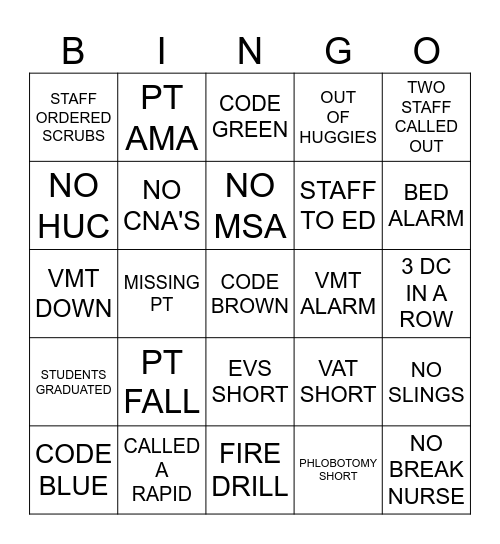 | B | I | N | G | O |
|---|---|---|---|---|
| STAFF ORDERED SCRUBS | PT AMA | CODE GREEN | OUT OF HUGGIES | TWO STAFF CALLED OUT |
| NO HUC | NO CNA'S | NO MSA | STAFF TO ED | BED ALARM |
| VMT DOWN | MISSING PT | CODE BROWN | VMT ALARM | 3 DC IN A ROW |
| STUDENTS GRADUATED | PT FALL | EVS SHORT | VAT SHORT | NO SLINGS |
| CODE BLUE | CALLED A RAPID | FIRE DRILL | PHLOBOTOMY SHORT | NO BREAK NURSE |